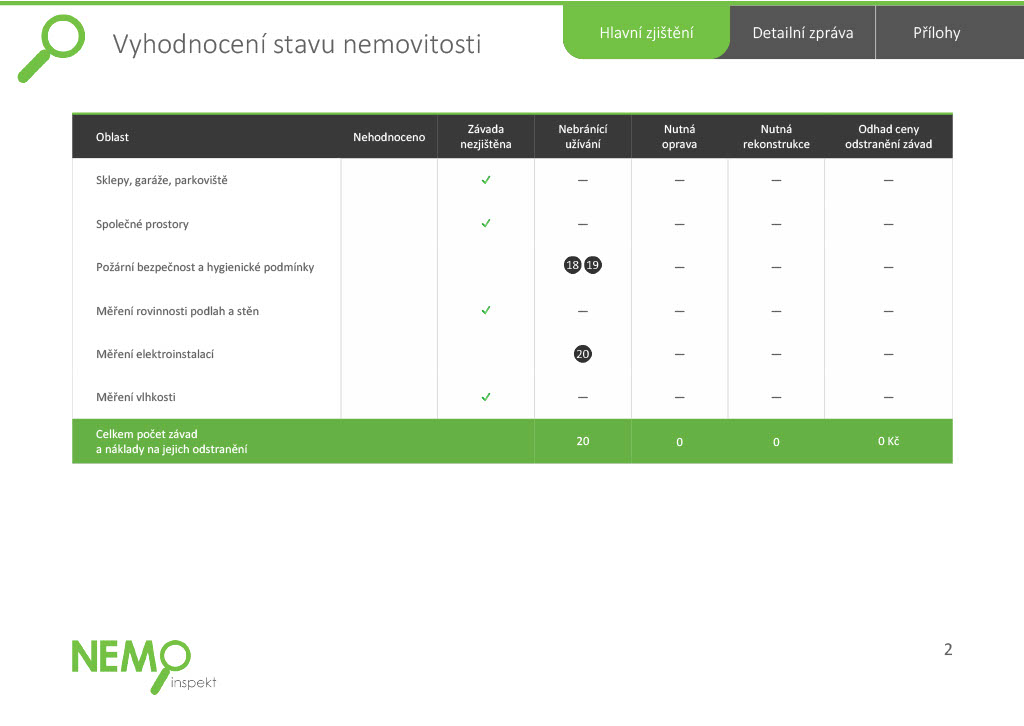 Vyhodnocení stavu nemovitosti

Hlavní zjištění Detailní zpráva Přílohy

| Oblast | Nehodnoceno | Závada nezjištěna | Nebránící užívání | Nutná oprava | Nutná rekonstrukce | Odhad ceny odstranění závad |
|---|---|---|---|---|---|---|
| Sklepy, garáže, parkoviště | | ✓ | – | – | – | – |
| Společné prostory | | ✓ | – | – | – | – |
| Požární bezpečnost a hygienické podmínky | | | 18 19 | – | – | – |
| Měření rovinnosti podlah a stěn | | ✓ | – | – | – | – |
| Měření elektroinstalací | | | 20 | – | – | – |
| Měření vlhkosti | | ✓ | – | – | – | – |
| Celkem počet závad a náklady na jejich odstranění | | | 20 | 0 | 0 | 0 Kč |

NEMO inspekt

2